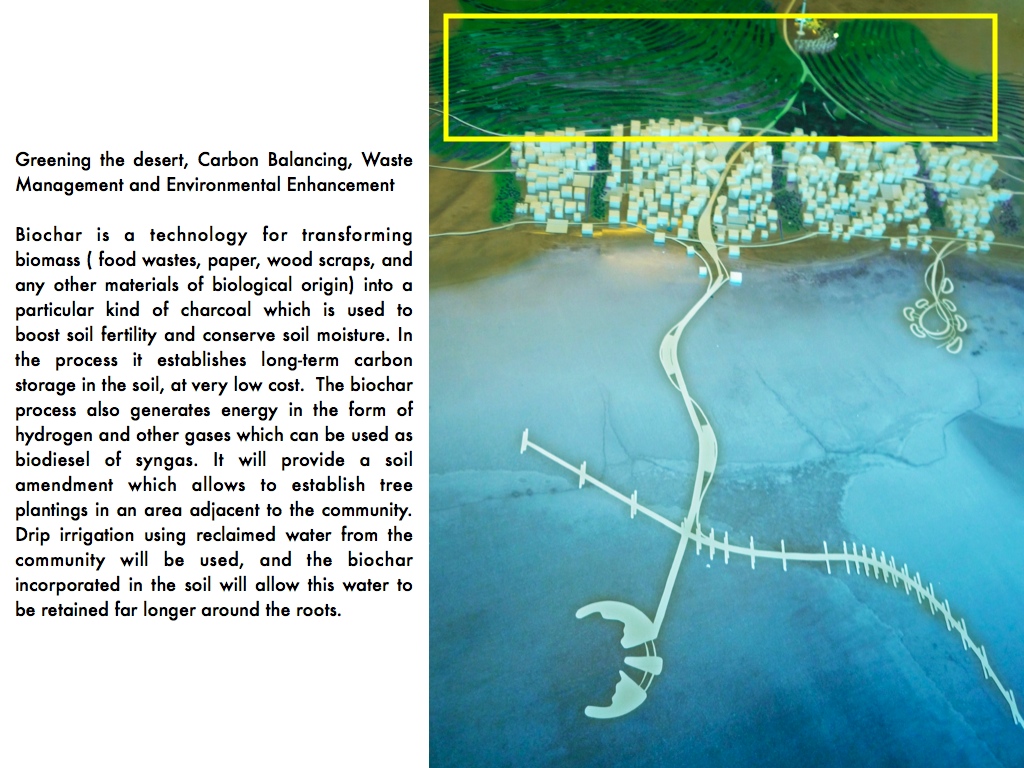 Greening the desert, Carbon Balancing, Waste Management and Environmental Enhancement

Biochar is a technology for transforming biomass ( food wastes, paper, wood scraps, and any other materials of biological origin) into a particular kind of charcoal which is used to boost soil fertility and conserve soil moisture. In the process it establishes long-term carbon storage in the soil, at very low cost. The biochar process also generates energy in the form of hydrogen and other gases which can be used as biodiesel of syngas. It will provide a soil amendment which allows to establish tree plantings in an area adjacent to the community. Drip irrigation using reclaimed water from the community will be used, and the biochar incorporated in the soil will allow this water to be retained far longer around the roots.